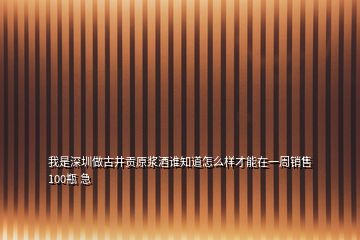 我是深圳做古井贡原浆酒谁知道怎么样才能在一周销售100瓶 急